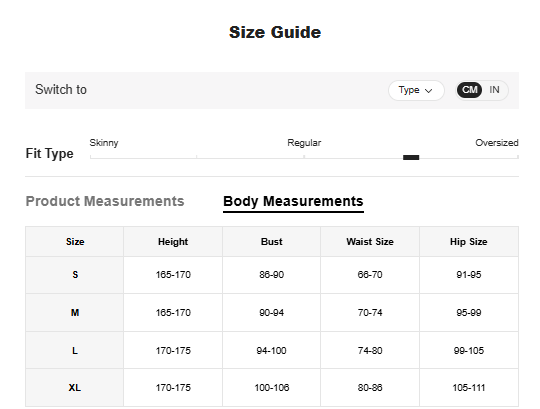 Size Guide

Switch to

Type

CM IN

Fit Type

Skinny

Regular

Oversized

Product Measurements

Body Measurements

| Size | Height | Bust | Waist Size | Hip Size |
|---|---|---|---|---|
| S | 165-170 | 86-90 | 66-70 | 91-95 |
| M | 165-170 | 90-94 | 70-74 | 95-99 |
| L | 170-175 | 94-100 | 74-80 | 99-105 |
| XL | 170-175 | 100-106 | 80-86 | 105-111 |